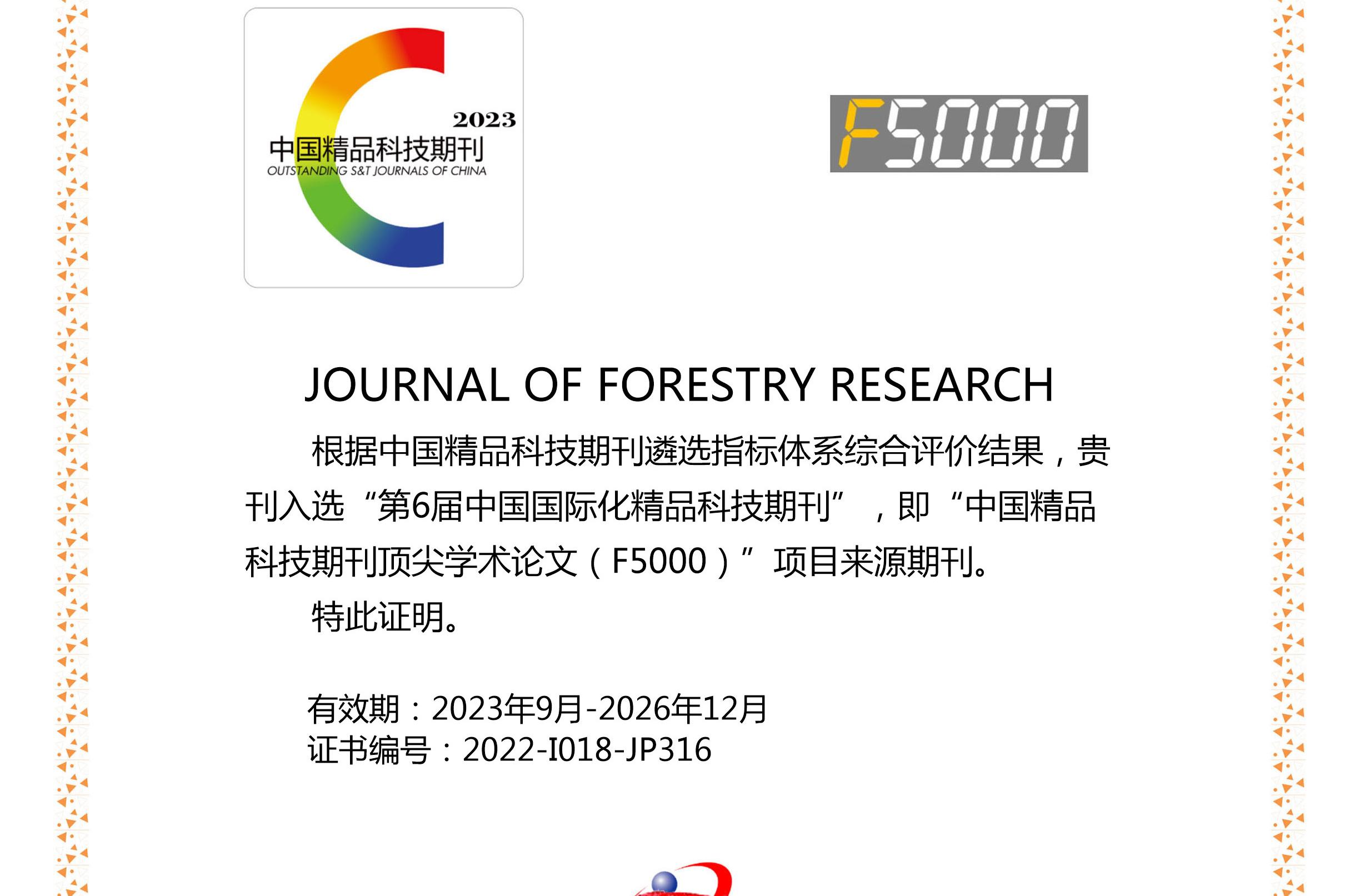 2023
中国精品科技期刊
OUTSTANDING S&T JOURNALS OF CHINA

F5000

JOURNAL OF FORESTRY RESEARCH

根据中国精品科技期刊遴选指标体系综合评价结果，贵刊入选“第6届中国国际化精品科技期刊”，即“中国精品科技期刊顶尖学术论文（F5000）”项目来源期刊。

特此证明。

有效期：2023年9月-2026年12月
证书编号：2022-I018-JP316